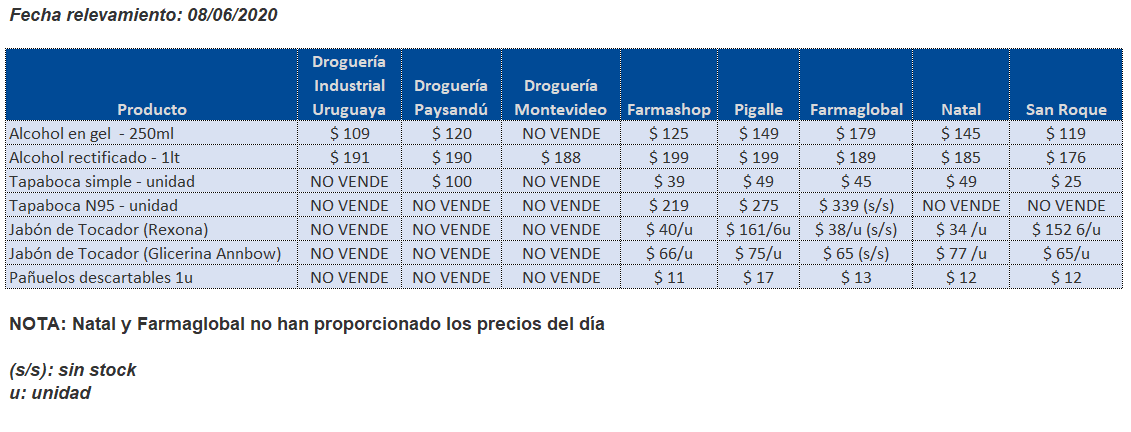 Fecha relevamiento: 08/06/2020

| Producto | Droguería Industrial Uruguaya | Droguería Paysandú | Droguería Montevideo | Farmashop | Pigalle | Farmaglobal | Natal | San Roque |
|---|---|---|---|---|---|---|---|---|
| Alcohol en gel - 250ml | $ 109 | $ 120 | NO VENDE | $ 125 | $ 149 | $ 179 | $ 145 | $ 119 |
| Alcohol rectificado - 1lt | $ 191 | $ 190 | $ 188 | $ 199 | $ 199 | $ 189 | $ 185 | $ 176 |
| Tapaboca simple - unidad | NO VENDE | $ 100 | NO VENDE | $ 39 | $ 49 | $ 45 | $ 49 | $ 25 |
| Tapaboca N95 - unidad | NO VENDE | NO VENDE | NO VENDE | $ 219 | $ 275 | $ 339 (s/s) | NO VENDE | NO VENDE |
| Jabón de Tocador (Rexona) | NO VENDE | NO VENDE | NO VENDE | $ 40/u | $ 161/6u | $ 38/u (s/s) | $ 34 /u | $ 152 6/u |
| Jabón de Tocador (Glicerina Annbow) | NO VENDE | NO VENDE | NO VENDE | $ 66/u | $ 75/u | $ 65 (s/s) | $ 77 /u | $ 65/u |
| Pañuelos descartables 1u | NO VENDE | NO VENDE | NO VENDE | $ 11 | $ 17 | $ 13 | $ 12 | $ 12 |

NOTA: Natal y Farmaglobal no han proporcionado los precios del día

(s/s): sin stock
u: unidad